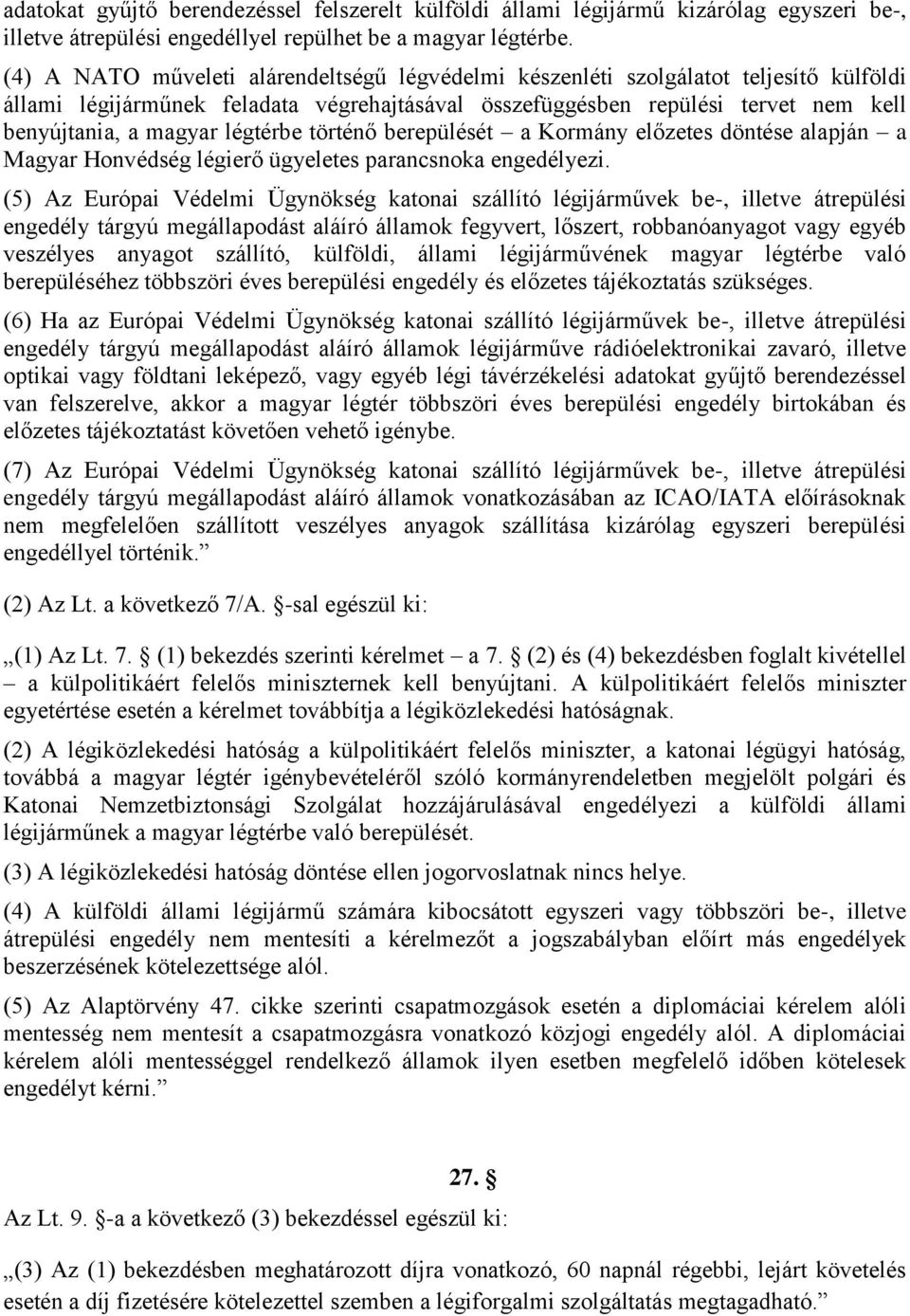 adatokat gyűjtő berendezéssel felszerelt külföldi állami légijármű kizárólag egyszeri be-, illetve átrepülési engedéllyel repülhet be a magyar légtérbe.

(4) A NATO műveleti alárendeltségű légvédelmi készenléti szolgálatot teljesítő külföldi állami légijárműnek feladata végrehajtásával összefüggésben repülési tervet nem kell benyújtania, a magyar légtérbe történő berepülését – a Kormány előzetes döntése alapján – a Magyar Honvédség légierő ügyeletes parancsnoka engedélyezi.

(5) Az Európai Védelmi Ügynökség katonai szállító légijárművek be-, illetve átrepülési engedély tárgyú megállapodást aláíró államok fegyvert, lőszert, robbanóanyagot vagy egyéb veszélyes anyagot szállító, külföldi, állami légijárművének magyar légtérbe való berepüléséhez többszöri éves berepülési engedély és előzetes tájékoztatás szükséges.

(6) Ha az Európai Védelmi Ügynökség katonai szállító légijárművek be-, illetve átrepülési engedély tárgyú megállapodást aláíró államok légijárműve rádióelektronikai zavaró, illetve optikai vagy földtani leképező, vagy egyéb légi távérzékelési adatokat gyűjtő berendezéssel van felszerelve, akkor a magyar légtér többszöri éves berepülési engedély birtokában és előzetes tájékoztatást követően vehető igénybe.

(7) Az Európai Védelmi Ügynökség katonai szállító légijárművek be-, illetve átrepülési engedély tárgyú megállapodást aláíró államok vonatkozásában az ICAO/IATA előírásoknak nem megfelelően szállított veszélyes anyagok szállítása kizárólag egyszeri berepülési engedéllyel történik.”

(2) Az Lt. a következő 7/A. §-sal egészül ki:

„(1) Az Lt. 7. § (1) bekezdés szerinti kérelmet – a 7. § (2) és (4) bekezdésben foglalt kivétellel – a külpolitikáért felelős miniszternek kell benyújtani. A külpolitikáért felelős miniszter egyetértése esetén a kérelmet továbbítja a légiközlekedési hatóságnak.

(2) A légiközlekedési hatóság a külpolitikáért felelős miniszter, a katonai légügyi hatóság, továbbá a magyar légtér igénybevételéről szóló kormányrendeletben megjelölt polgári és Katonai Nemzetbiztonsági Szolgálat hozzájárulásával engedélyezi a külföldi állami légijárműnek a magyar légtérbe való berepülését.

(3) A légiközlekedési hatóság döntése ellen jogorvoslatnak nincs helye.

(4) A külföldi állami légijármű számára kibocsátott egyszeri vagy többszöri be-, illetve átrepülési engedély nem mentesíti a kérelmezőt a jogszabályban előírt más engedélyek beszerzésének kötelezettsége alól.

(5) Az Alaptörvény 47. cikke szerinti csapatmozgások esetén a diplomáciai kérelem alóli mentesség nem mentesít a csapatmozgásra vonatkozó közjogi engedély alól. A diplomáciai kérelem alóli mentességgel rendelkező államok ilyen esetben megfelelő időben kötelesek engedélyt kérni.”

27. §

Az Lt. 9. §-a a következő (3) bekezdéssel egészül ki:

„(3) Az (1) bekezdésben meghatározott díjra vonatkozó, 60 napnál régebbi, lejárt követelés esetén a díj fizetésére kötelezettel szemben a légiforgalmi szolgáltatás megtagadható.”